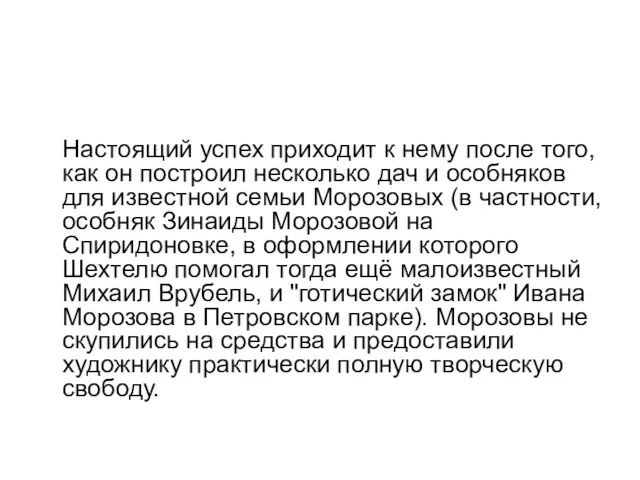 Настоящий успех приходит к нему после того, как он построил несколько дач и особняков для известной семьи Морозовых (в частности, особняк Зинаиды Морозовой на Спиридоновке, в оформлении которого Шехтелю помогал тогда ещё малоизвестный Михаил Врубель, и "готический замок" Ивана Морозова в Петровском парке). Морозовы не скупились на средства и предоставили художнику практически полную творческую свободу.